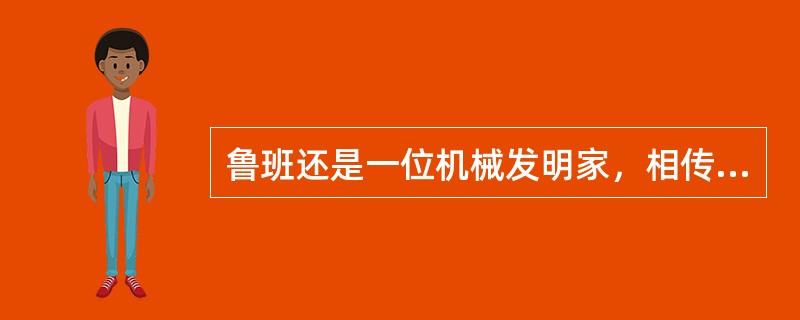 鲁班还是一位机械发明家，相传...